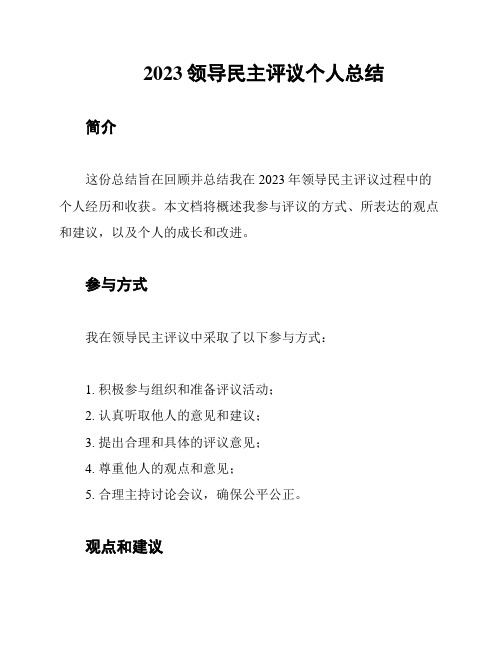 2023 领导民主评议个人总结

简介

这份总结旨在回顾并总结我在 2023 年领导民主评议过程中的个人经历和收获。本文档将概述我参与评议的方式、所表达的观点和建议，以及个人的成长和改进。

参与方式

我在领导民主评议中采取了以下参与方式：

1. 积极参与组织和准备评议活动；
2. 认真听取他人的意见和建议；
3. 提出合理和具体的评议意见；
4. 尊重他人的观点和意见；
5. 合理主持讨论会议，确保公平公正。

观点和建议